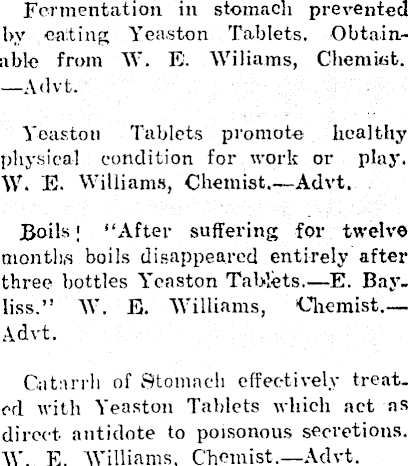 Fermentation in stomach prevented by eating Yeaston Tablets. Obtainable from W. E. Wiliams, Chemist. —Advt.

Yeaston Tablets promote healthy physical condition for work or play. W. E. Williams, Chemist.—Advt.

Boils! "After suffering for twelve months boils disappeared entirely after three bottles Yeaston Tablets.—E. Bayliss." W. E. Williams, Chemist.—Advt.

Catarrh of Stomach effectively treated with Yeaston Tablets which act as direct antidote to poisonous secretions. W. E. Williams, Chemist.—Advt.